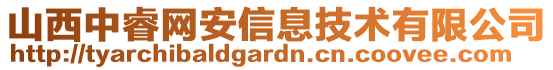 山西中睿网安信息技术有限公司
http://tyarchibaldgardn.cn.coovee.com